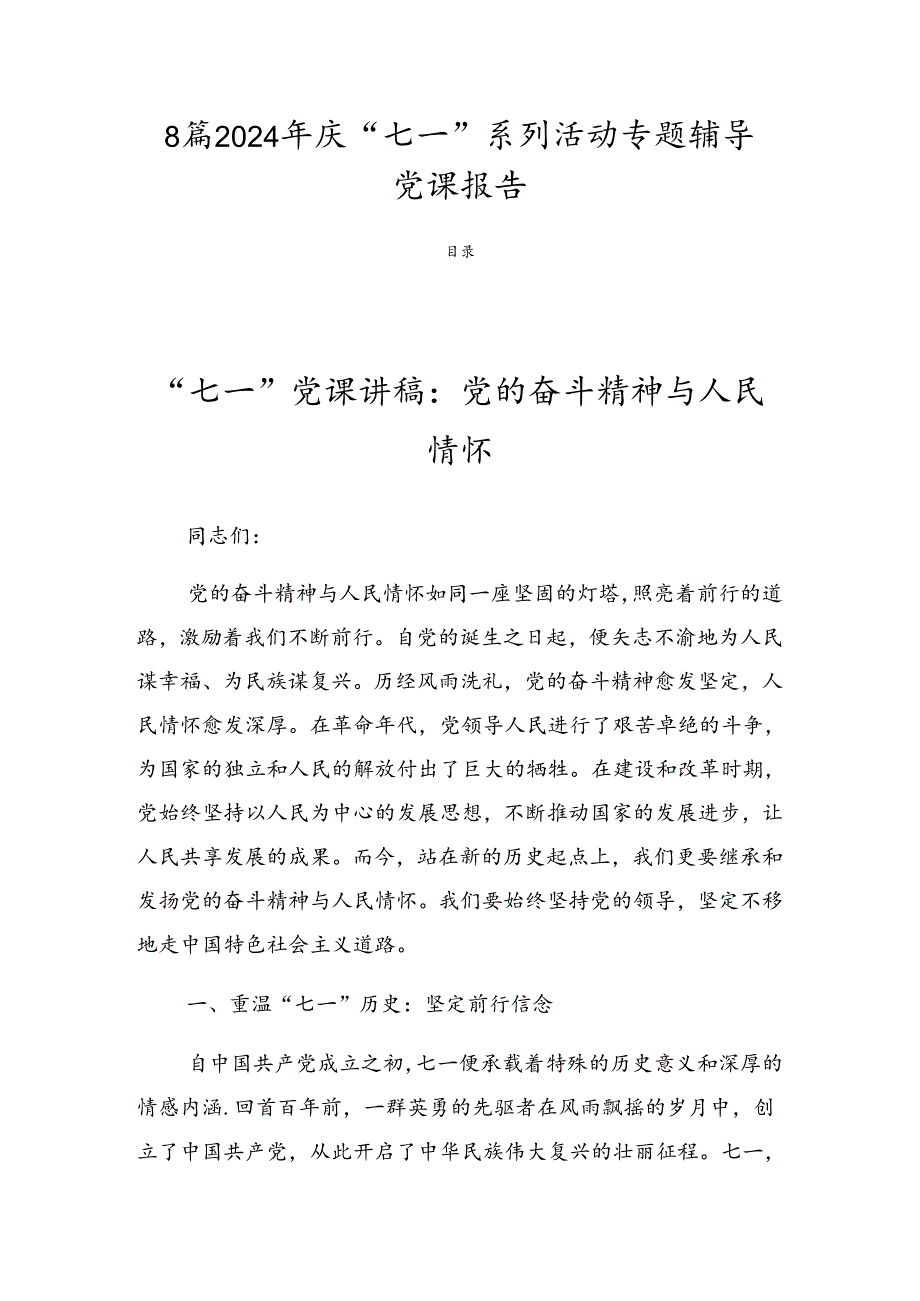 8篇2024年庆“七一”系列活动专题辅导党课报告

目录

“七一”党课讲稿：党的奋斗精神与人民情怀

同志们：

党的奋斗精神与人民情怀如同一座坚固的灯塔，照亮着前行的道路，激励着我们不断前行。自党的诞生之日起，便矢志不渝地为人民谋幸福、为民族谋复兴。历经风雨洗礼，党的奋斗精神愈发坚定，人民情怀愈发深厚。在革命年代，党领导人民进行了艰苦卓绝的斗争，为国家的独立和人民的解放付出了巨大的牺牲。在建设和改革时期，党始终坚持以人民为中心的发展思想，不断推动国家的发展进步，让人民共享发展的成果。而今，站在新的历史起点上，我们更要继承和发扬党的奋斗精神与人民情怀。我们要始终坚持党的领导，坚定不移地走中国特色社会主义道路。

一、重温“七一”历史：坚定前行信念

自中国共产党成立之初，七一便承载着特殊的历史意义和深厚的情感内涵.回首百年前，一群英勇的先驱者在风雨飘摇的岁月中，创立了中国共产党，从此开启了中华民族伟大复兴的壮丽征程。七一，